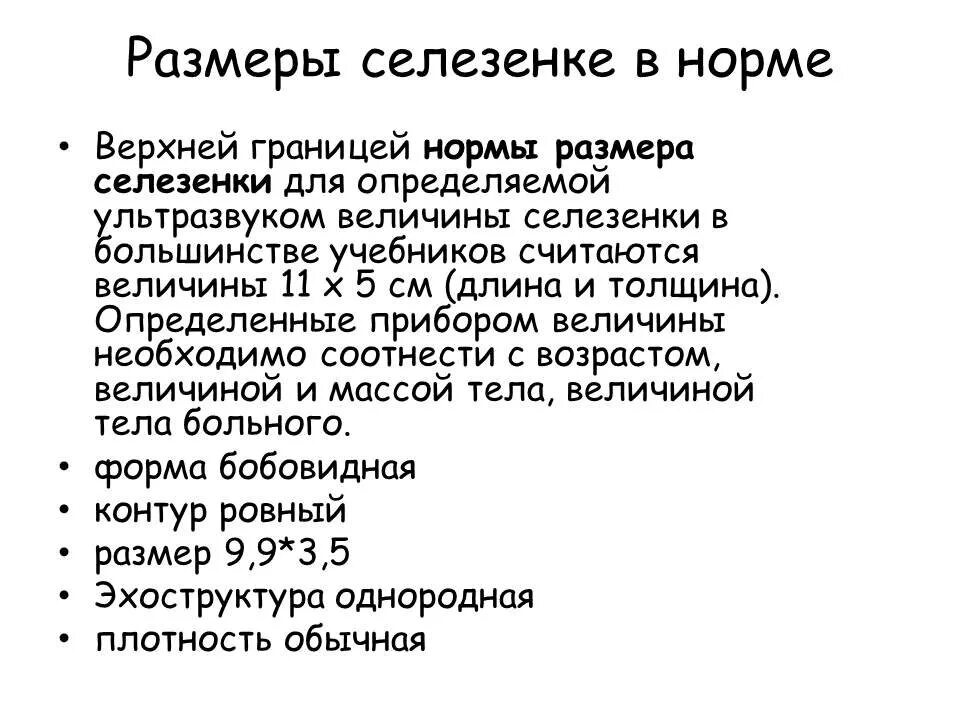 Размеры селезенке в норме

• Верхней границей нормы размера селезенки для определяемой ультразвуком величины селезенки в большинстве учебников считаются величины 11 х 5 см (длина и толщина). Определенные прибором величины необходимо соотнести с возрастом, величиной и массой тела, величиной тела больного.
• форма бобовидная
• контур ровный
• размер 9,9*3,5
• Эхоструктура однородная
• плотность обычная